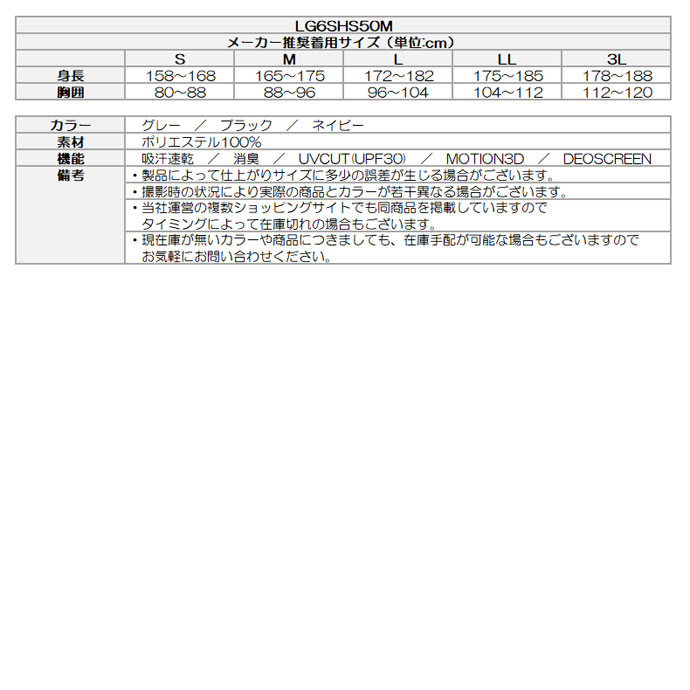 LG6SHS50M

メーカー推奨着用サイズ（単位:cm）

| | S | M | L | LL | 3L |
|---|---|---|---|---|---|
| 身長 | 158~168 | 165~175 | 172~182 | 175~185 | 178~188 |
| 胸囲 | 80~88 | 88~96 | 96~104 | 104~112 | 112~120 |

| | |
|---|---|
| カラー | グレー　／　ブラック　／　ネイビー |
| 素材 | ポリエステル100% |
| 機能 | 吸汗速乾　／　消臭　／　UVCUT(UPF30)　／　MOTION3D　／　DEOSCREEN |
| 備考 | ・製品によって仕上がりサイズに多少の誤差が生じる場合がございます。 |
| | ・撮影時の状況により実際の商品とカラーが若干異なる場合がございます。 |
| | ・当社運営の複数ショッピングサイトでも同商品を掲載していますので タイミングによって在庫切れの場合もございます。 |
| | ・現在庫が無いカラーや商品につきましても、在庫手配が可能な場合もございますので お気軽にお問い合わせください。 |